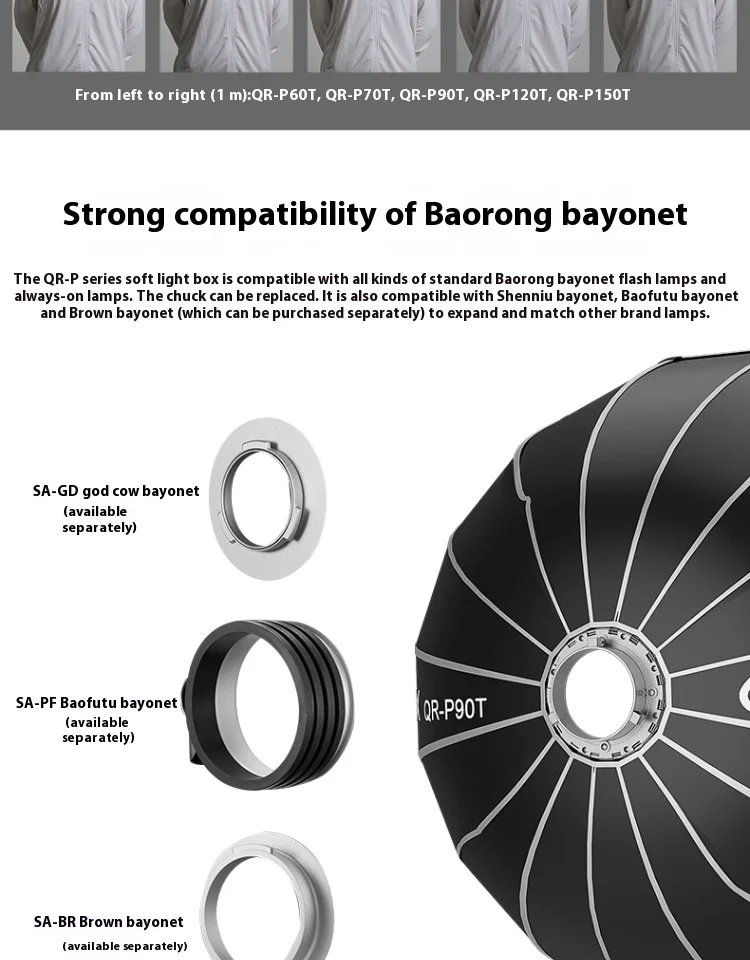 From left to right (1 m):QR-P60T, QR-P70T, QR-P90T, QR-P120T, QR-P150T

Strong compatibility of Baorong bayonet

The QR-P series soft light box is compatible with all kinds of standard Baorong bayonet flash lamps and always-on lamps. The chuck can be replaced. It is also compatible with Shenniu bayonet, Baofutu bayonet and Brown bayonet (which can be purchased separately) to expand and match other brand lamps.

SA-GD god cow bayonet (available separately)

SA-PF Baofutu bayonet (available separately)

SA-BR Brown bayonet (available separately)

QR-P90T